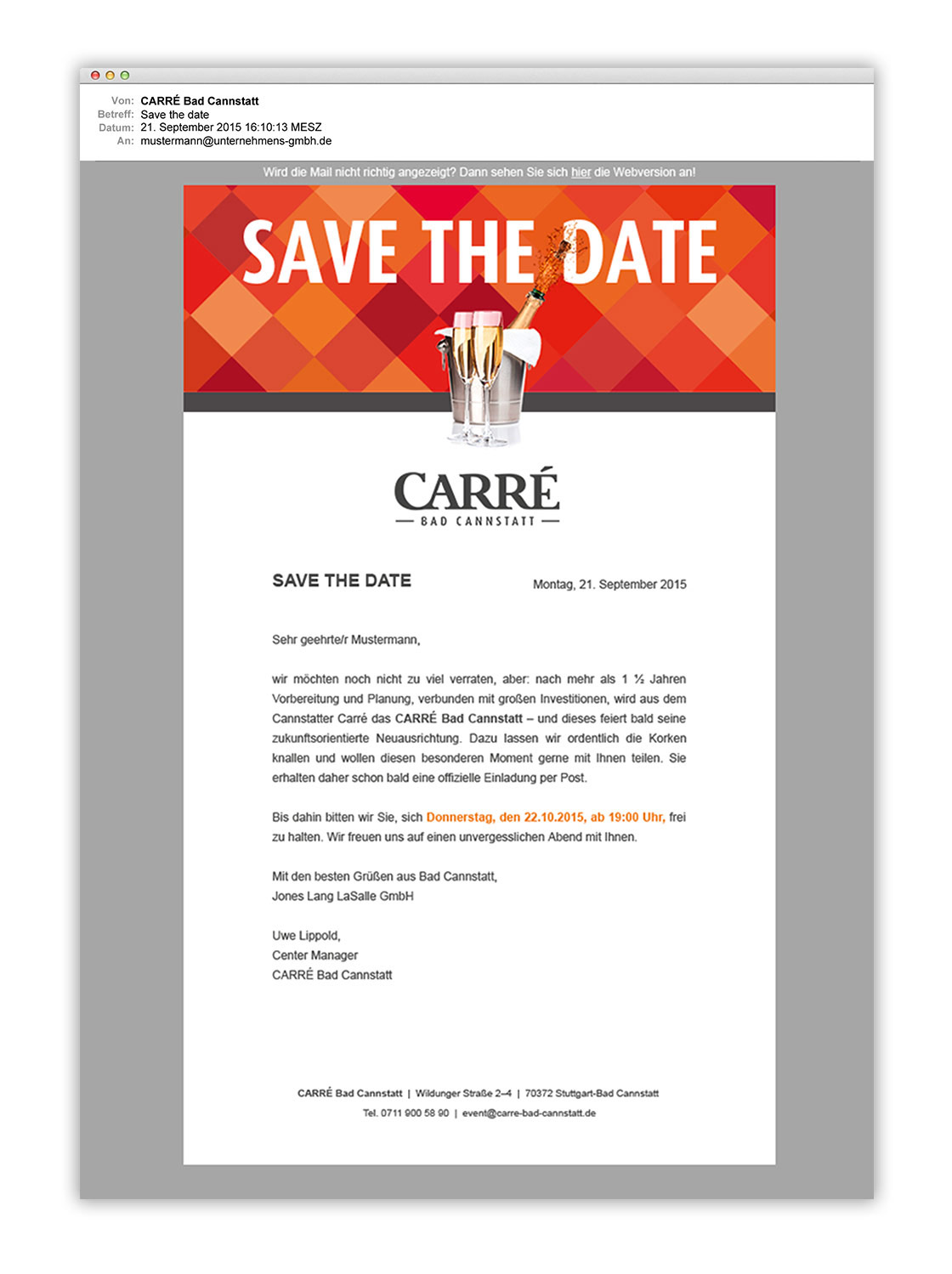 Von: CARRÉ Bad Cannstatt
Betreff: Save the date
Datum: 21. September 2015 16:10:13 MESZ
An: mustermann@unternehmens-gmbh.de

Wird die Mail nicht richtig angezeigt? Dann sehen Sie sich hier die Webversion an!

SAVE THE DATE

CARRÉ
BAD CANNSTATT

SAVE THE DATE

Montag, 21. September 2015

Sehr geehrte/r Mustermann,

wir möchten noch nicht zu viel verraten, aber: nach mehr als 1 ½ Jahren Vorbereitung und Planung, verbunden mit großen Investitionen, wird aus dem Cannstatter Carré das CARRÉ Bad Cannstatt – und dieses feiert bald seine zukunftsorientierte Neuausrichtung. Dazu lassen wir ordentlich die Korken knallen und wollen diesen besonderen Moment gerne mit Ihnen teilen. Sie erhalten daher schon bald eine offizielle Einladung per Post.

Bis dahin bitten wir Sie, sich Donnerstag, den 22.10.2015, ab 19:00 Uhr, frei zu halten. Wir freuen uns auf einen unvergesslichen Abend mit Ihnen.

Mit den besten Grüßen aus Bad Cannstatt,
Jones Lang LaSalle GmbH

Uwe Lippold,
Center Manager
CARRÉ Bad Cannstatt

CARRÉ Bad Cannstatt | Wildunger Straße 2–4 | 70372 Stuttgart-Bad Cannstatt
Tel. 0711 900 58 90 | event@carre-bad-cannstatt.de